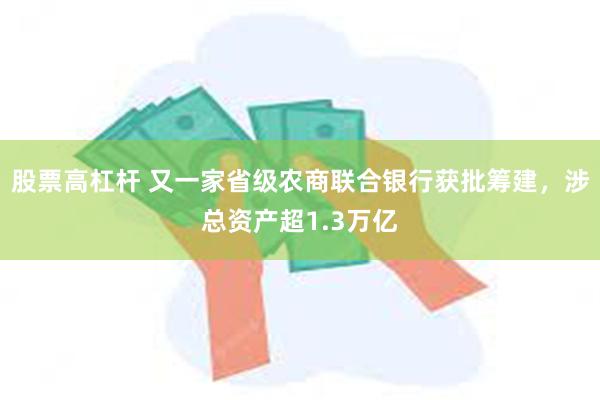 股票高杠杆 又一家省级农商联合银行获批筹建，涉总资产超1.3万亿